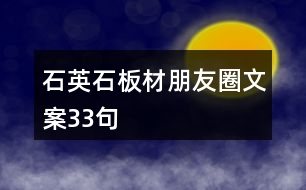 石英石板材朋友圈文案33句